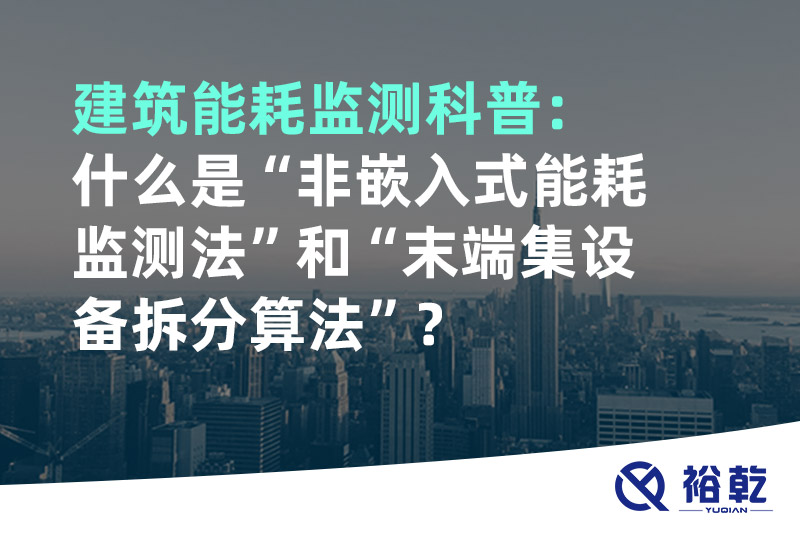 建筑能耗监测科普：
什么是“非嵌入式能耗监测法”和“末端集设备拆分算法”？

裕乾
YUQIAN